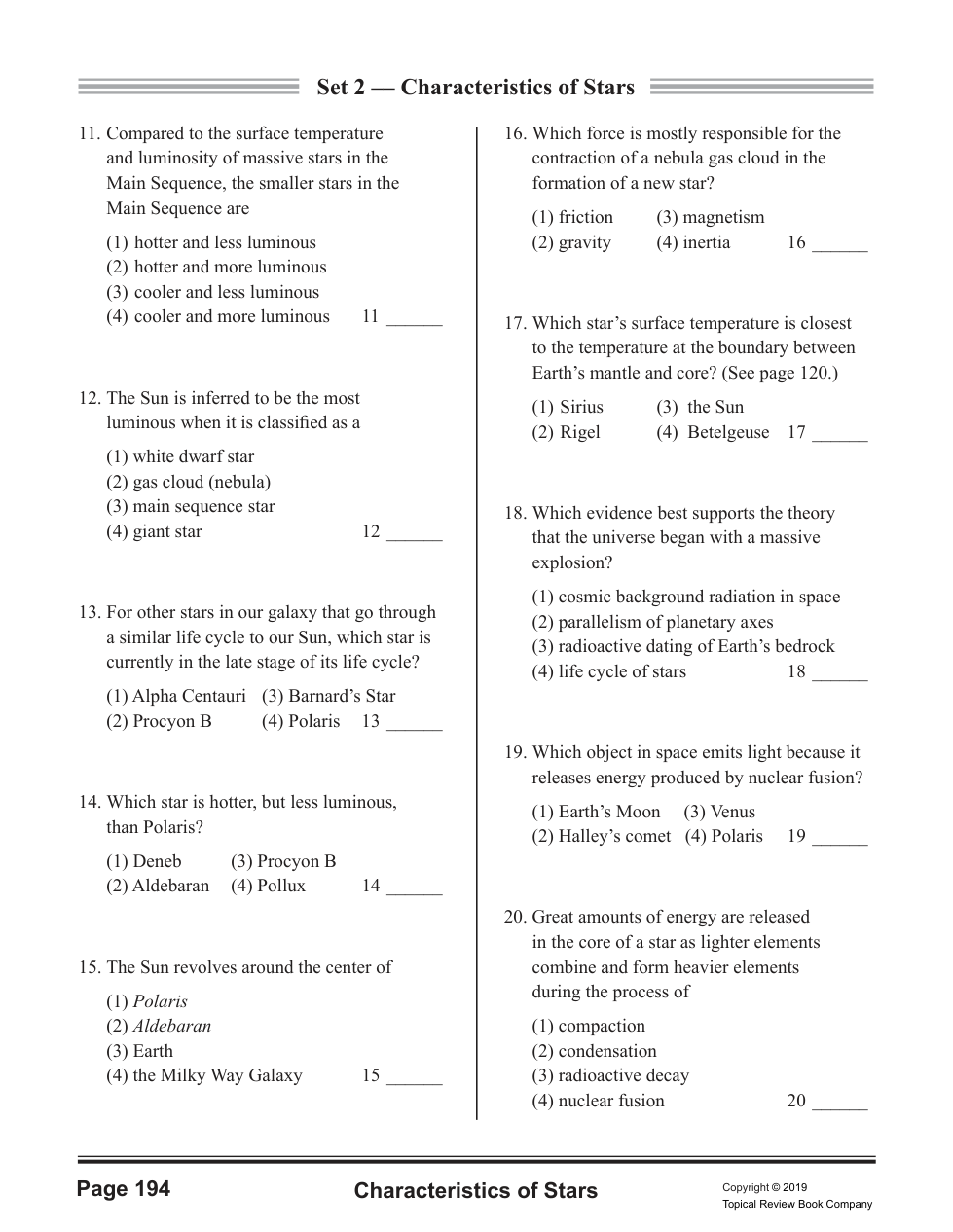 Set 2 — Characteristics of Stars

11. Compared to the surface temperature and luminosity of massive stars in the Main Sequence, the smaller stars in the Main Sequence are

(1) hotter and less luminous
(2) hotter and more luminous
(3) cooler and less luminous
(4) cooler and more luminous 11 ______

12. The Sun is inferred to be the most luminous when it is classified as a

(1) white dwarf star
(2) gas cloud (nebula)
(3) main sequence star
(4) giant star 12 ______

13. For other stars in our galaxy that go through a similar life cycle to our Sun, which star is currently in the late stage of its life cycle?

(1) Alpha Centauri (3) Barnard's Star
(2) Procyon B (4) Polaris 13 ______

14. Which star is hotter, but less luminous, than Polaris?

(1) Deneb (3) Procyon B
(2) Aldebaran (4) Pollux 14 ______

15. The Sun revolves around the center of

(1) Polaris
(2) Aldebaran
(3) Earth
(4) the Milky Way Galaxy 15 ______

16. Which force is mostly responsible for the contraction of a nebula gas cloud in the formation of a new star?

(1) friction (3) magnetism
(2) gravity (4) inertia 16 ______

17. Which star's surface temperature is closest to the temperature at the boundary between Earth's mantle and core? (See page 120.)

(1) Sirius (3) the Sun
(2) Rigel (4) Betelgeuse 17 ______

18. Which evidence best supports the theory that the universe began with a massive explosion?

(1) cosmic background radiation in space
(2) parallelism of planetary axes
(3) radioactive dating of Earth's bedrock
(4) life cycle of stars 18 ______

19. Which object in space emits light because it releases energy produced by nuclear fusion?

(1) Earth's Moon (3) Venus
(2) Halley's comet (4) Polaris 19 ______

20. Great amounts of energy are released in the core of a star as lighter elements combine and form heavier elements during the process of

(1) compaction
(2) condensation
(3) radioactive decay
(4) nuclear fusion 20 ______

Page 194 Characteristics of Stars Copyright © 2019 Topical Review Book Company